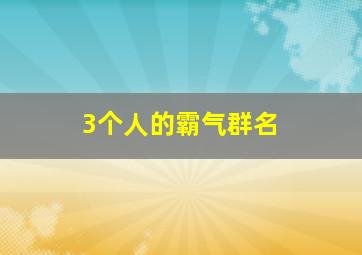 3个人的霸气群名